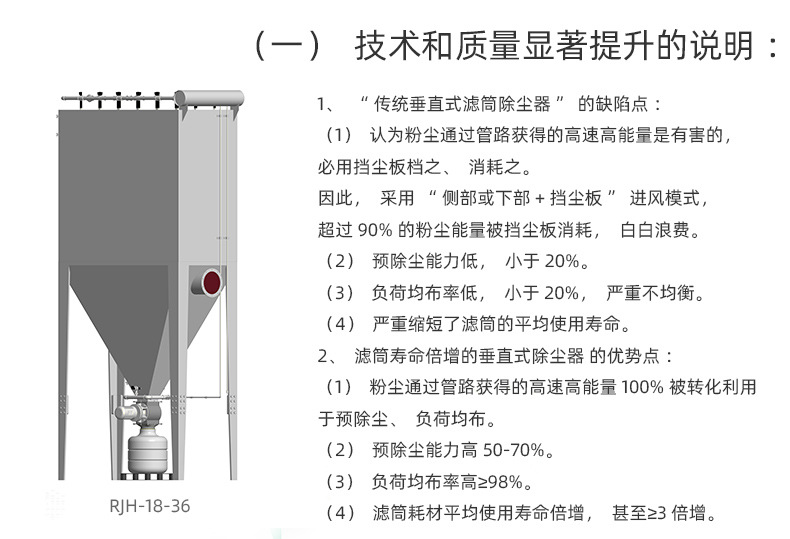 （一） 技术和质量显著提升的说明：

RJH-18-36

1、 “ 传统垂直式滤筒除尘器 ” 的缺陷点：
（1） 认为粉尘通过管路获得的高速高能量是有害的，必用挡尘板档之、 消耗之。
因此， 采用 “ 侧部或下部 + 挡尘板 ” 进风模式，超过 90% 的粉尘能量被挡尘板消耗， 白白浪费。
（2） 预除尘能力低， 小于 20%。
（3） 负荷均布率低， 小于 20%， 严重不均衡。
（4） 严重缩短了滤筒的平均使用寿命。
2、 滤筒寿命倍增的垂直式除尘器 的优势点：
（1） 粉尘通过管路获得的高速高能量 100% 被转化利用于预除尘、 负荷均布。
（2） 预除尘能力高 50-70%。
（3） 负荷均布率高≥98%。
（4） 滤筒耗材平均使用寿命倍增， 甚至≥3 倍增。